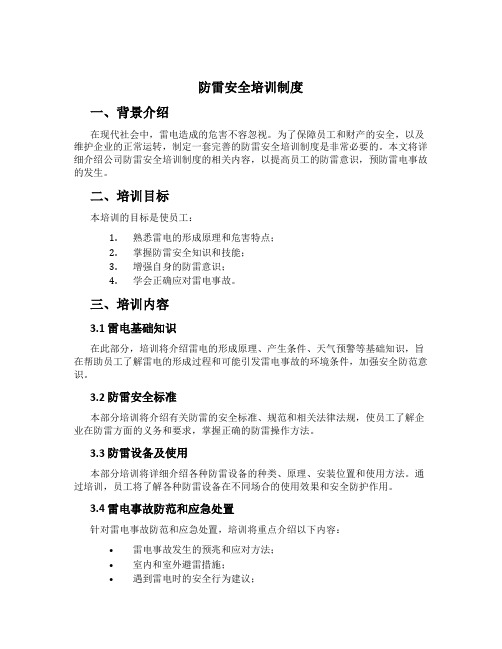 防雷安全培训制度

一、背景介绍

在现代社会中，雷电造成的危害不容忽视。为了保障员工和财产的安全，以及维护企业的正常运转，制定一套完善的防雷安全培训制度是非常必要的。本文将详细介绍公司防雷安全培训制度的相关内容，以提高员工的防雷意识，预防雷电事故的发生。

二、培训目标

本培训的目标是使员工：

1. 熟悉雷电的形成原理和危害特点；
2. 掌握防雷安全知识和技能；
3. 增强自身的防雷意识；
4. 学会正确应对雷电事故。

三、培训内容

3.1 雷电基础知识

在此部分，培训将介绍雷电的形成原理、产生条件、天气预警等基础知识，旨在帮助员工了解雷电的形成过程和可能引发雷电事故的环境条件，加强安全防范意识。

3.2 防雷安全标准

本部分培训将介绍有关防雷的安全标准、规范和相关法律法规，使员工了解企业在防雷方面的义务和要求，掌握正确的防雷操作方法。

3.3 防雷设备及使用

本部分培训将详细介绍各种防雷设备的种类、原理、安装位置和使用方法。通过培训，员工将了解各种防雷设备在不同场合的使用效果和安全防护作用。

3.4 雷电事故防范和应急处置

针对雷电事故防范和应急处置，培训将重点介绍以下内容：

• 雷电事故发生的预兆和应对方法；
• 室内和室外避雷措施；
• 遇到雷电时的安全行为建议；